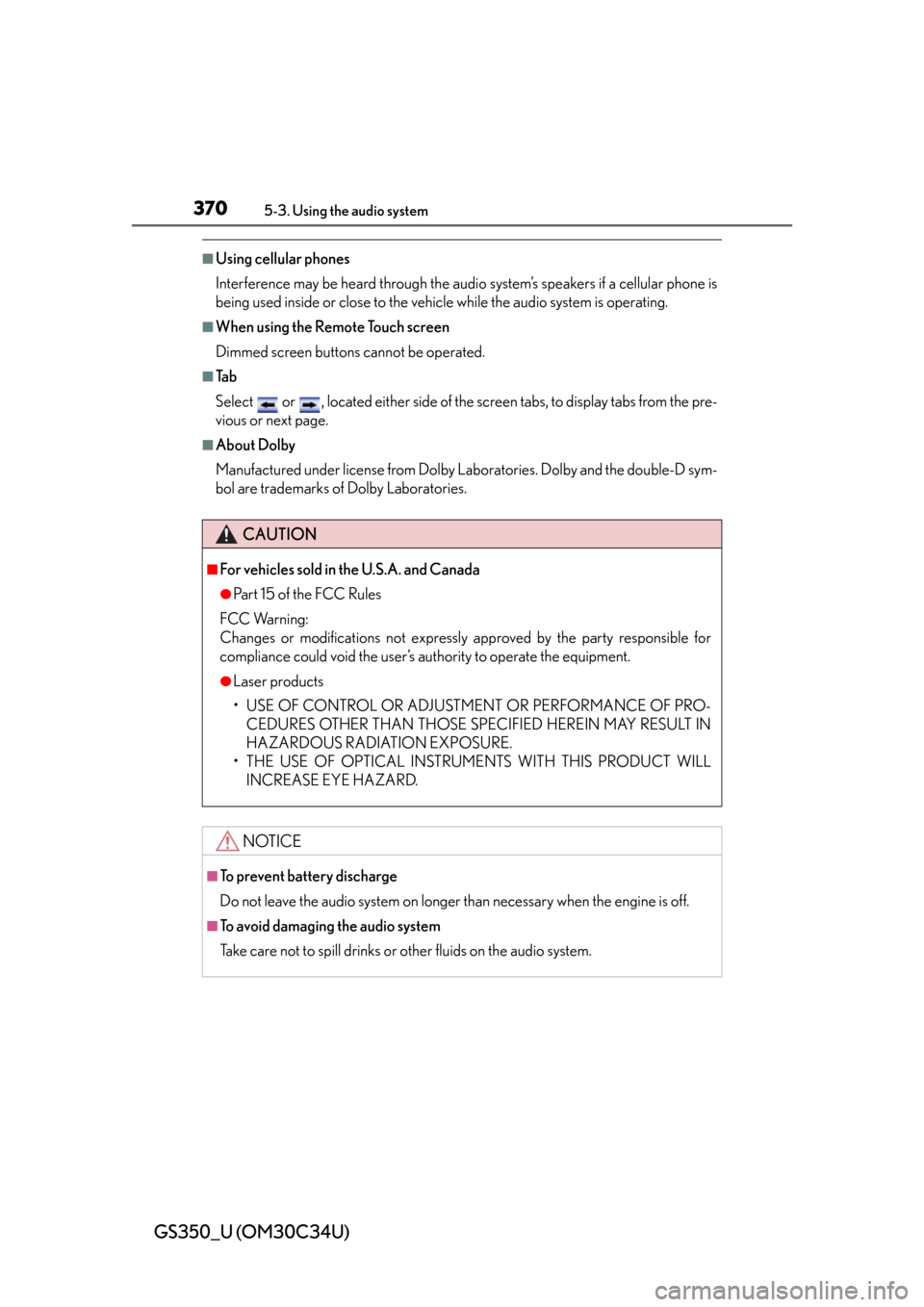 370 5-3. Using the audio system

■Using cellular phones

Interference may be heard through the audio system's speakers if a cellular phone is being used inside or close to the vehicle while the audio system is operating.

■When using the Remote Touch screen

Dimmed screen buttons cannot be operated.

■Tab

Select or , located either side of the screen tabs, to display tabs from the previous or next page.

■About Dolby

Manufactured under license from Dolby Laboratories. Dolby and the double-D symbol are trademarks of Dolby Laboratories.

CAUTION

■For vehicles sold in the U.S.A. and Canada

●Part 15 of the FCC Rules

FCC Warning:
Changes or modifications not expressly approved by the party responsible for compliance could void the user's authority to operate the equipment.

●Laser products

• USE OF CONTROL OR ADJUSTMENT OR PERFORMANCE OF PROCEDURES OTHER THAN THOSE SPECIFIED HEREIN MAY RESULT IN HAZARDOUS RADIATION EXPOSURE.
• THE USE OF OPTICAL INSTRUMENTS WITH THIS PRODUCT WILL INCREASE EYE HAZARD.

NOTICE

■To prevent battery discharge

Do not leave the audio system on longer than necessary when the engine is off.

■To avoid damaging the audio system

Take care not to spill drinks or other fluids on the audio system.

GS350_U (OM30C34U)

carmanualsonline.info